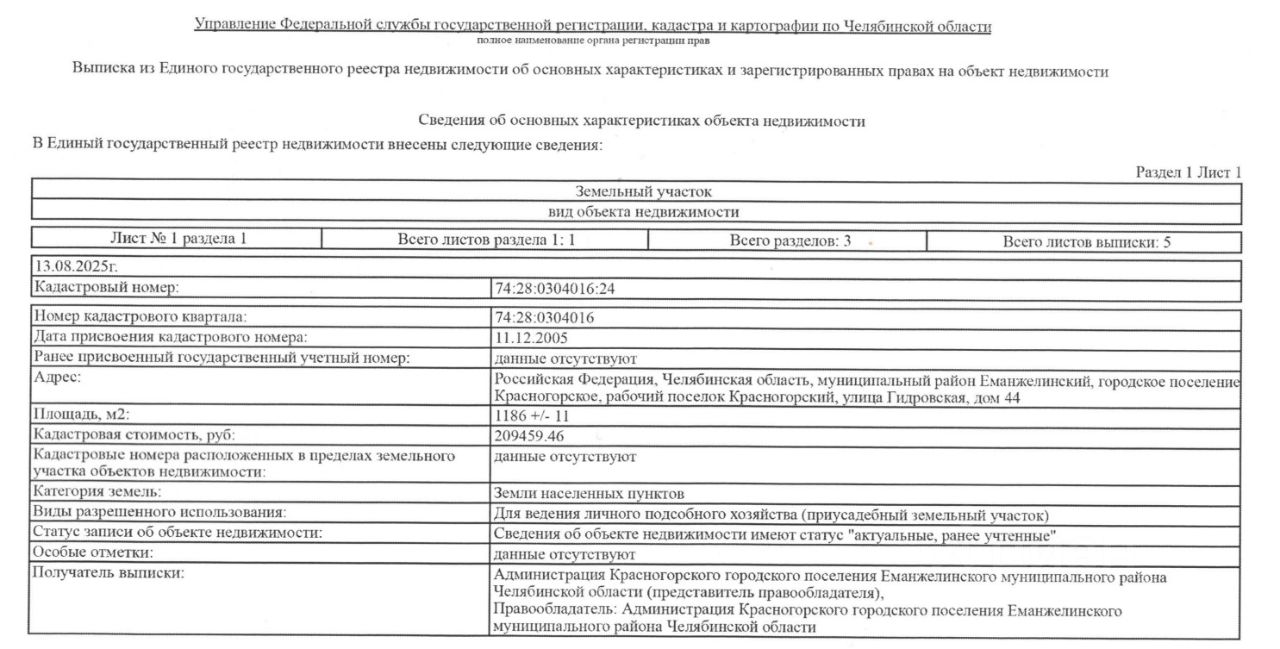 Управление Федеральной службы государственной регистрации, кадастра и картографии по Челябинской области
полное наименование органа регистрации прав

Выписка из Единого государственного реестра недвижимости об основных характеристиках и зарегистрированных правах на объект недвижимости

Сведения об основных характеристиках объекта недвижимости
В Единый государственный реестр недвижимости внесены следующие сведения:

Раздел 1 Лист 1

| Земельный участок |
|---|
| вид объекта недвижимости |

| Лист № 1 раздела 1 | Всего листов раздела 1: 1 | Всего разделов: 3 | Всего листов выписки: 5 |
|---|---|---|---|

| 13.08.2025г. | |
|---|---|
| Кадастровый номер: | 74:28:0304016:24 |

| Номер кадастрового квартала: | 74:28:0304016 |
|---|---|
| Дата присвоения кадастрового номера: | 11.12.2005 |
| Ранее присвоенный государственный учетный номер: | данные отсутствуют |
| Адрес: | Российская Федерация, Челябинская область, муниципальный район Еманжелинский, городское поселение Красногорское, рабочий поселок Красногорский, улица Гидровская, дом 44 |
| Площадь, м2: | 1186 +/- 11 |
| Кадастровая стоимость, руб: | 209459.46 |
| Кадастровые номера расположенных в пределах земельного участка объектов недвижимости: | данные отсутствуют |
| Категория земель: | Земли населенных пунктов |
| Виды разрешенного использования: | Для ведения личного подсобного хозяйства (приусадебный земельный участок) |
| Статус записи об объекте недвижимости: | Сведения об объекте недвижимости имеют статус "актуальные, ранее учтенные" |
| Особые отметки: | данные отсутствуют |
| Получатель выписки: | Администрация Красногорского городского поселения Еманжелинского муниципального района Челябинской области (представитель правообладателя), Правообладатель: Администрация Красногорского городского поселения Еманжелинского муниципального района Челябинской области |